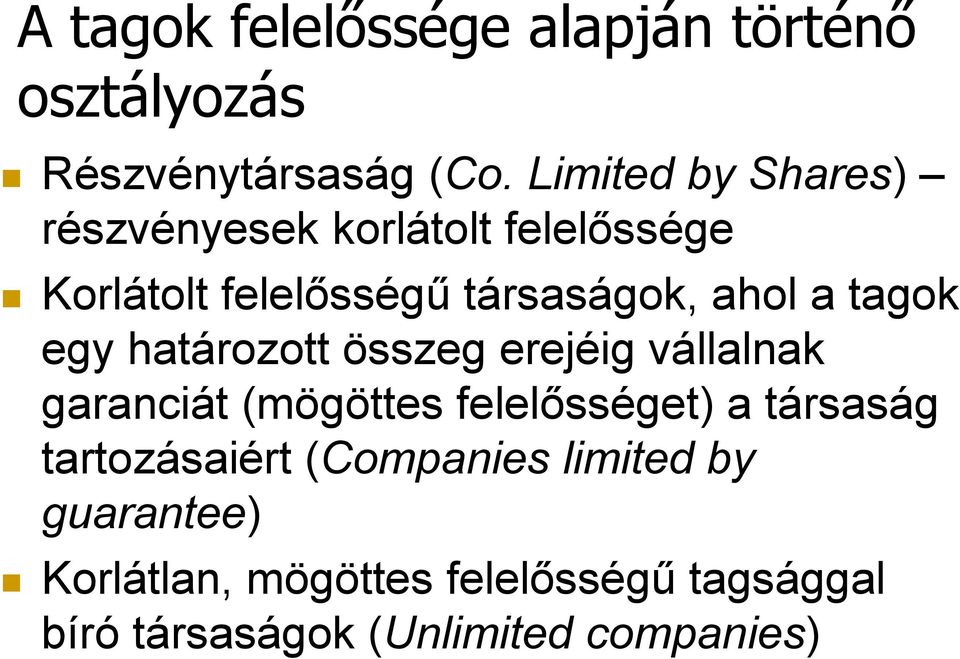 A tagok felelőssége alapján történő osztályozás

Részvénytársaság (Co. Limited by Shares) – részvényesek korlátolt felelőssége

Korlátolt felelősségű társaságok, ahol a tagok egy határozott összeg erejéig vállalnak garanciát (mögöttes felelősséget) a társaság tartozásaiért (Companies limited by guarantee)

Korlátlan, mögöttes felelősségű tagsággal bíró társaságok (Unlimited companies)